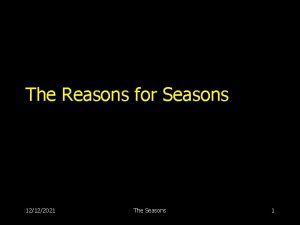 The Reasons for Seasons

12/12/2021 The Seasons 1